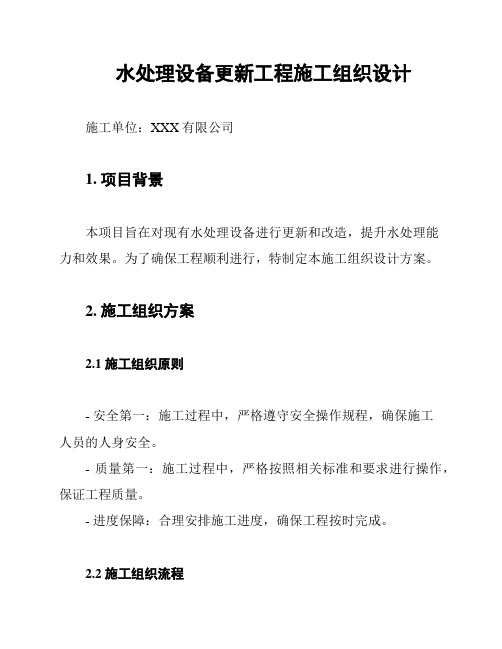 水处理设备更新工程施工组织设计

施工单位：XXX 有限公司

1. 项目背景

本项目旨在对现有水处理设备进行更新和改造，提升水处理能力和效果。为了确保工程顺利进行，特制定本施工组织设计方案。

2. 施工组织方案

2.1 施工组织原则

- 安全第一：施工过程中，严格遵守安全操作规程，确保施工人员的人身安全。
- 质量第一：施工过程中，严格按照相关标准和要求进行操作，保证工程质量。
- 进度保障：合理安排施工进度，确保工程按时完成。

2.2 施工组织流程